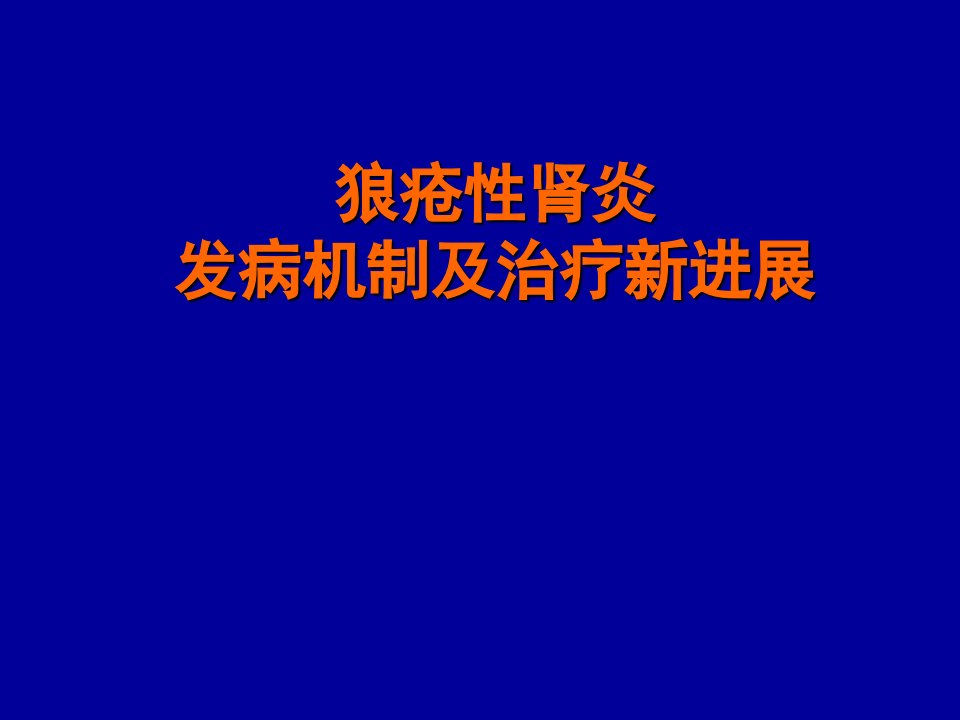 狼疮性肾炎
发病机制及治疗新进展